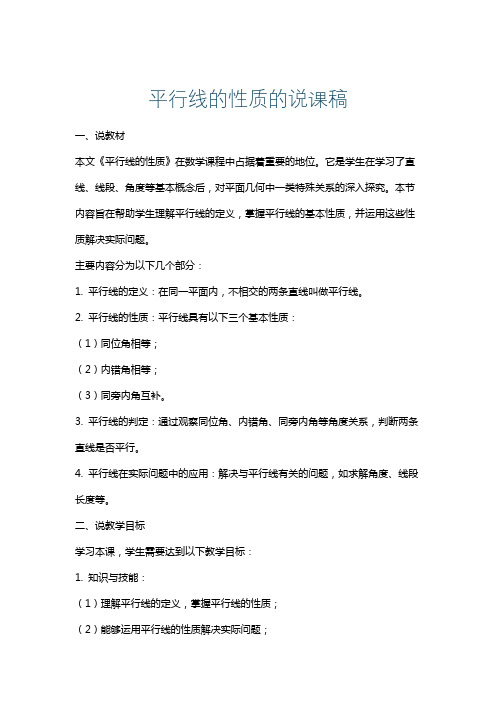 平行线的性质的说课稿

一、说教材

本文《平行线的性质》在数学课程中占据着重要的地位。它是学生在学习了直线、线段、角度等基本概念后，对平面几何中一类特殊关系的深入探究。本节内容旨在帮助学生理解平行线的定义，掌握平行线的基本性质，并运用这些性质解决实际问题。

主要内容分为以下几个部分：

1. 平行线的定义：在同一平面内，不相交的两条直线叫做平行线。

2. 平行线的性质：平行线具有以下三个基本性质：

（1）同位角相等；

（2）内错角相等；

（3）同旁内角互补。

3. 平行线的判定：通过观察同位角、内错角、同旁内角等角度关系，判断两条直线是否平行。

4. 平行线在实际问题中的应用：解决与平行线有关的问题，如求解角度、线段长度等。

二、说教学目标

学习本课，学生需要达到以下教学目标：

1. 知识与技能：

（1）理解平行线的定义，掌握平行线的性质；

（2）能够运用平行线的性质解决实际问题；